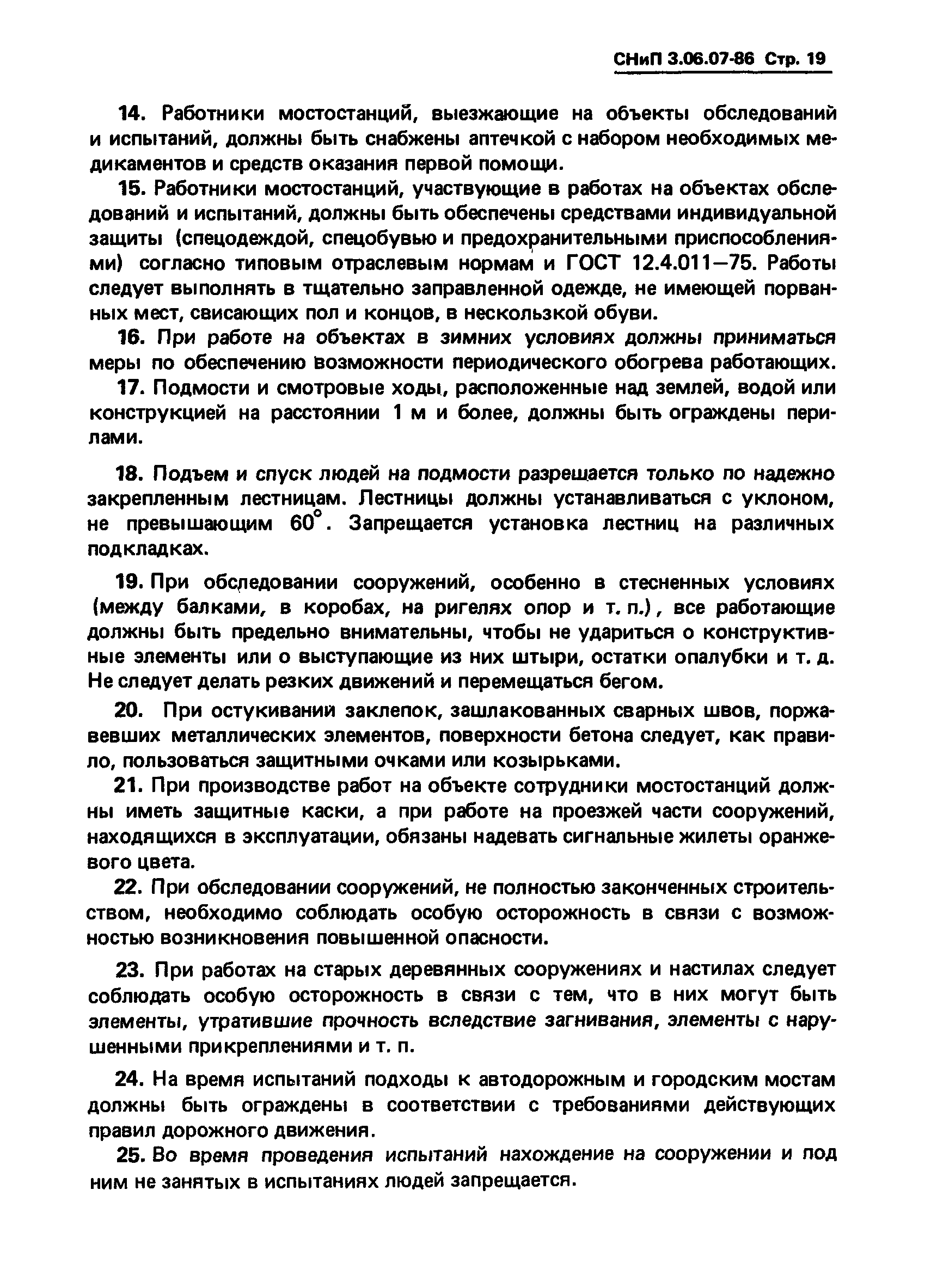 СНиП 3.06.07-86 Стр. 19

14. Работники мостостанций, выезжающие на объекты обследований и испытаний, должны быть снабжены аптечкой с набором необходимых медикаментов и средств оказания первой помощи.

15. Работники мостостанций, участвующие в работах на объектах обследований и испытаний, должны быть обеспечены средствами индивидуальной защиты (спецодеждой, спецобувью и предохранительными приспособлениями) согласно типовым отраслевым нормам и ГОСТ 12.4.011—75. Работы следует выполнять в тщательно заправленной одежде, не имеющей порванных мест, свисающих пол и концов, в нескользкой обуви.

16. При работе на объектах в зимних условиях должны приниматься меры по обеспечению возможности периодического обогрева работающих.

17. Подмости и смотровые ходы, расположенные над землей, водой или конструкцией на расстоянии 1 м и более, должны быть ограждены перилами.

18. Подъем и спуск людей на подмости разрешается только по надежно закрепленным лестницам. Лестницы должны устанавливаться с уклоном, не превышающим $60^\circ$. Запрещается установка лестниц на различных подкладках.

19. При обследовании сооружений, особенно в стесненных условиях (между балками, в коробах, на ригелях опор и т. п.), все работающие должны быть предельно внимательны, чтобы не удариться о конструктивные элементы или о выступающие из них штыри, остатки опалубки и т. д. Не следует делать резких движений и перемещаться бегом.

20. При остукивании заклепок, зашлакованных сварных швов, поржавевших металлических элементов, поверхности бетона следует, как правило, пользоваться защитными очками или козырьками.

21. При производстве работ на объекте сотрудники мостостанций должны иметь защитные каски, а при работе на проезжей части сооружений, находящихся в эксплуатации, обязаны надевать сигнальные жилеты оранжевого цвета.

22. При обследовании сооружений, не полностью законченных строительством, необходимо соблюдать особую осторожность в связи с возможностью возникновения повышенной опасности.

23. При работах на старых деревянных сооружениях и настилах следует соблюдать особую осторожность в связи с тем, что в них могут быть элементы, утратившие прочность вследствие загнивания, элементы с нарушенными прикреплениями и т. п.

24. На время испытаний подходы к автодорожным и городским мостам должны быть ограждены в соответствии с требованиями действующих правил дорожного движения.

25. Во время проведения испытаний нахождение на сооружении и под ним не занятых в испытаниях людей запрещается.